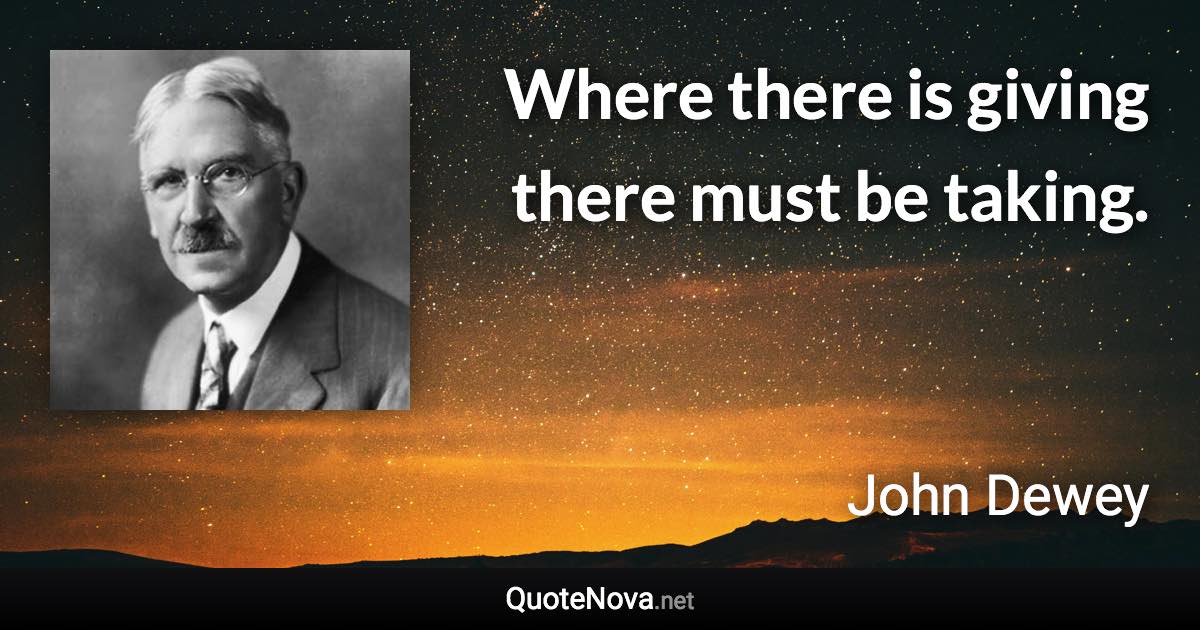 Where there is giving there must be taking.

John Dewey

QuoteNova.net